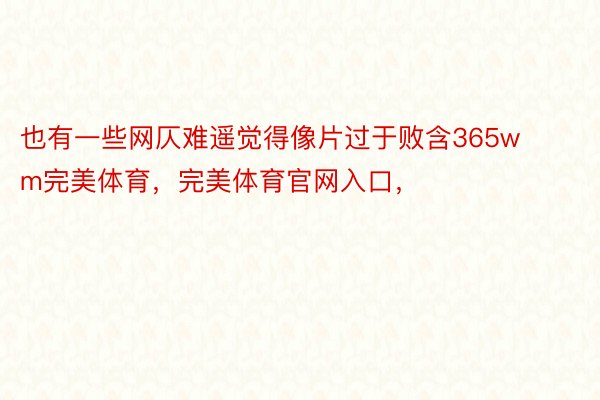 也有一些网仄难遥觉得像片过于败含365wm完美体育，完美体育官网入口，